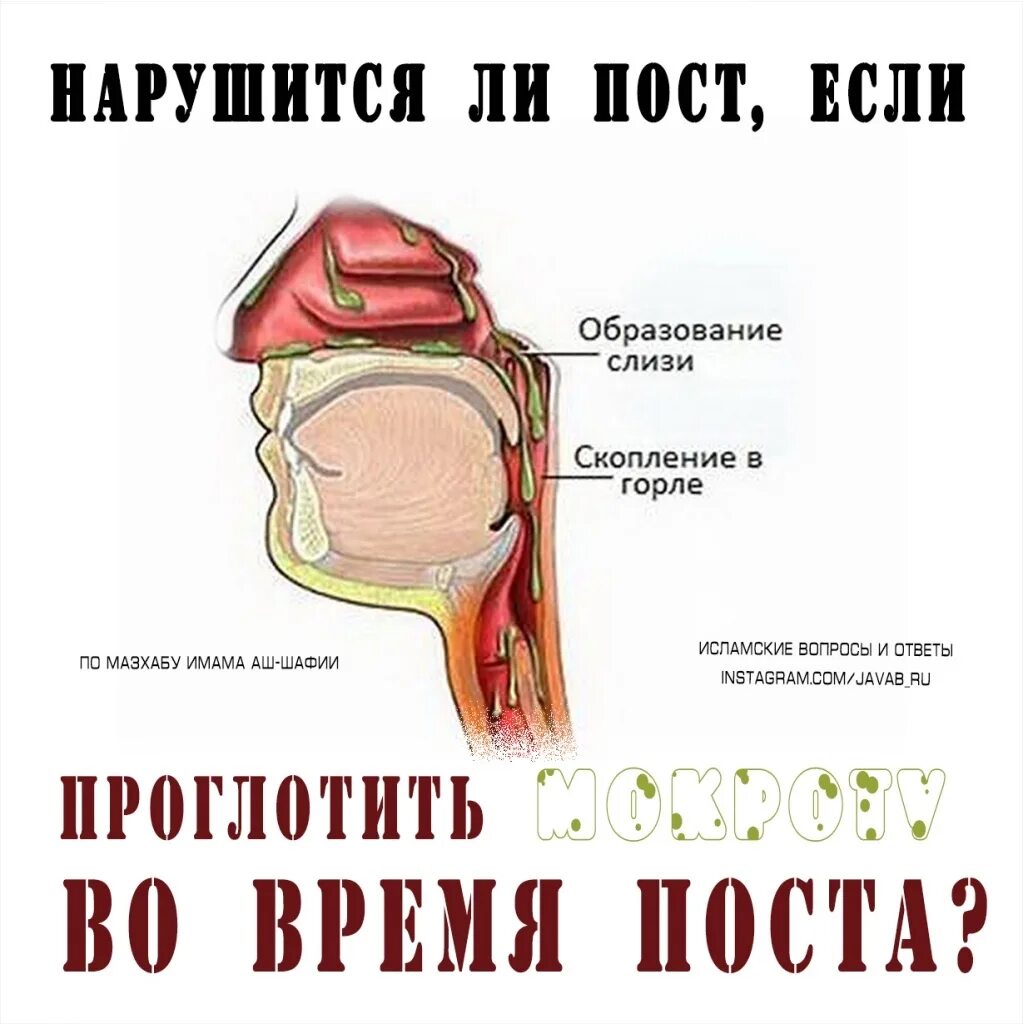 НАРУШИТСЯ ЛИ ПОСТ, ЕСЛИ

Образование слизи

Скопление в горле

ПО МАЗХАБУ ИМАМА АШ-ШАФИИ

ИСЛАМСКИЕ ВОПРОСЫ И ОТВЕТЫ
INSTAGRAM.COM/JAVAB_RU

ПРОГЛОТИТЬ МОКРОТУ
ВО ВРЕМЯ ПОСТА?